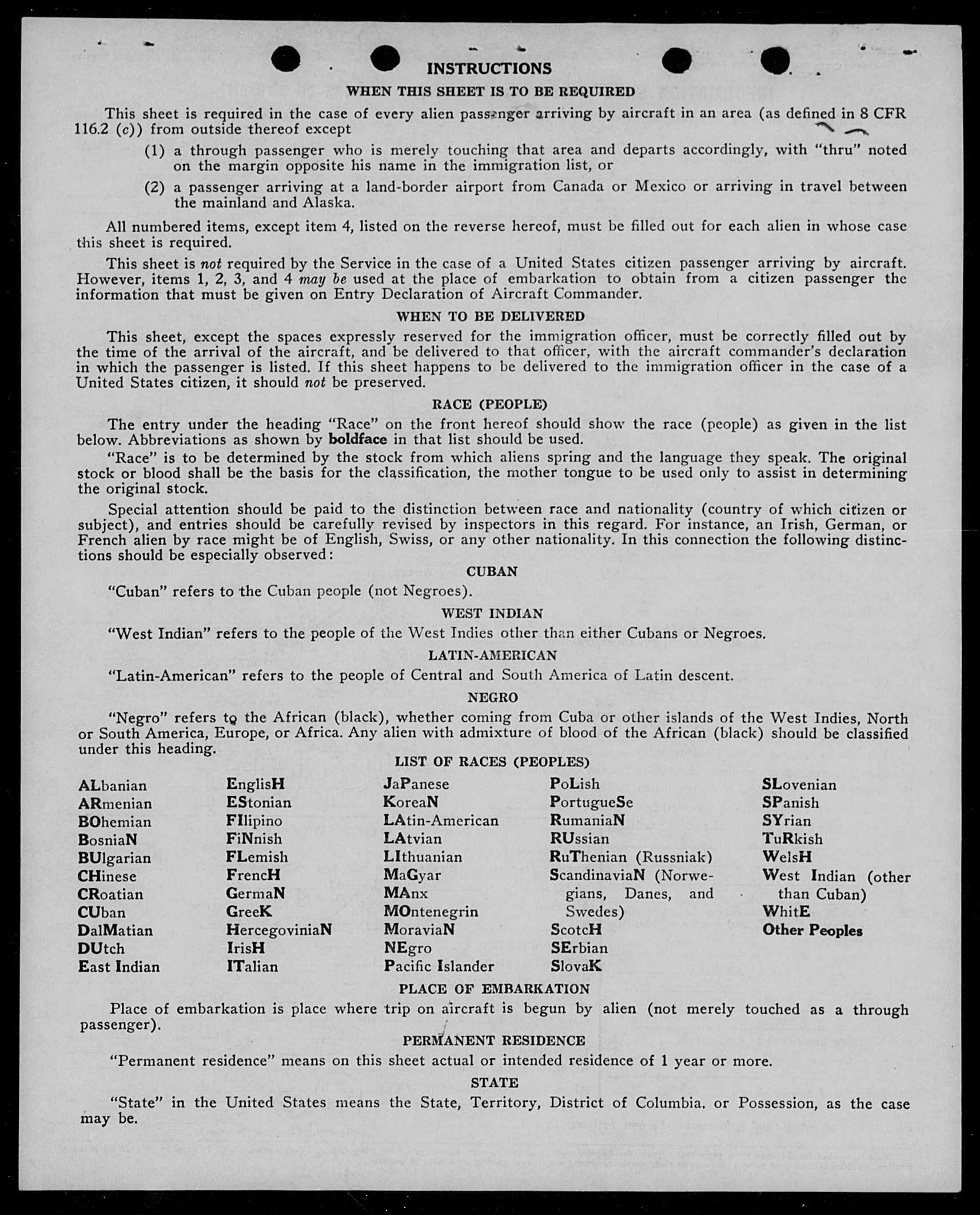 INSTRUCTIONS

WHEN THIS SHEET IS TO BE REQUIRED

This sheet is required in the case of every alien passenger arriving by aircraft in an area (as defined in 8 CFR 116.2 (c)) from outside thereof except

(1) a through passenger who is merely touching that area and departs accordingly, with "thru" noted on the margin opposite his name in the immigration list, or

(2) a passenger arriving at a land-border airport from Canada or Mexico or arriving in travel between the mainland and Alaska.

All numbered items, except item 4, listed on the reverse hereof, must be filled out for each alien in whose case this sheet is required.

This sheet is not required by the Service in the case of a United States citizen passenger arriving by aircraft. However, items 1, 2, 3, and 4 may be used at the place of embarkation to obtain from a citizen passenger the information that must be given on Entry Declaration of Aircraft Commander.

WHEN TO BE DELIVERED

This sheet, except the spaces expressly reserved for the immigration officer, must be correctly filled out by the time of the arrival of the aircraft, and be delivered to that officer, with the aircraft commander's declaration in which the passenger is listed. If this sheet happens to be delivered to the immigration officer in the case of a United States citizen, it should not be preserved.

RACE (PEOPLE)

The entry under the heading "Race" on the front hereof should show the race (people) as given in the list below. Abbreviations as shown by boldface in that list should be used.

"Race" is to be determined by the stock from which aliens spring and the language they speak. The original stock or blood shall be the basis for the classification, the mother tongue to be used only to assist in determining the original stock.

Special attention should be paid to the distinction between race and nationality (country of which citizen or subject), and entries should be carefully revised by inspectors in this regard. For instance, an Irish, German, or French alien by race might be of English, Swiss, or any other nationality. In this connection the following distinctions should be especially observed:

CUBAN

"Cuban" refers to the Cuban people (not Negroes).

WEST INDIAN

"West Indian" refers to the people of the West Indies other than either Cubans or Negroes.

LATIN-AMERICAN

"Latin-American" refers to the people of Central and South America of Latin descent.

NEGRO

"Negro" refers to the African (black), whether coming from Cuba or other islands of the West Indies, North or South America, Europe, or Africa. Any alien with admixture of blood of the African (black) should be classified under this heading.

LIST OF RACES (PEOPLES)

ALbanian
ARmenian
BOhemian
BosniaN
BUlgarian
CHinese
CRoatian
CUban
DalMatian
DUtch
East Indian

EnglisH
EStonian
FIlipino
FiNnish
FLemish
FrencH
GermaN
GreeK
HercegoviniaN
IrisH
ITalian

JaPanese
KoreaN
LAtin-American
LAtvian
LIthuanian
MaGyar
MAnx
MOntenegrin
MoraviaN
NEgro
Pacific Islander

PoLish
PortugueSe
RumaniaN
RUssian
RuThenian (Russniak)
ScandinaviaN (Norwegians, Danes, and Swedes)
ScotcH
SErbian
SlovaK

SLovenian
SPanish
SYrian
TuRkish
WelsH
West Indian (other than Cuban)
WhitE
Other Peoples

PLACE OF EMBARKATION

Place of embarkation is place where trip on aircraft is begun by alien (not merely touched as a through passenger).

PERMANENT RESIDENCE

"Permanent residence" means on this sheet actual or intended residence of 1 year or more.

STATE

"State" in the United States means the State, Territory, District of Columbia, or Possession, as the case may be.